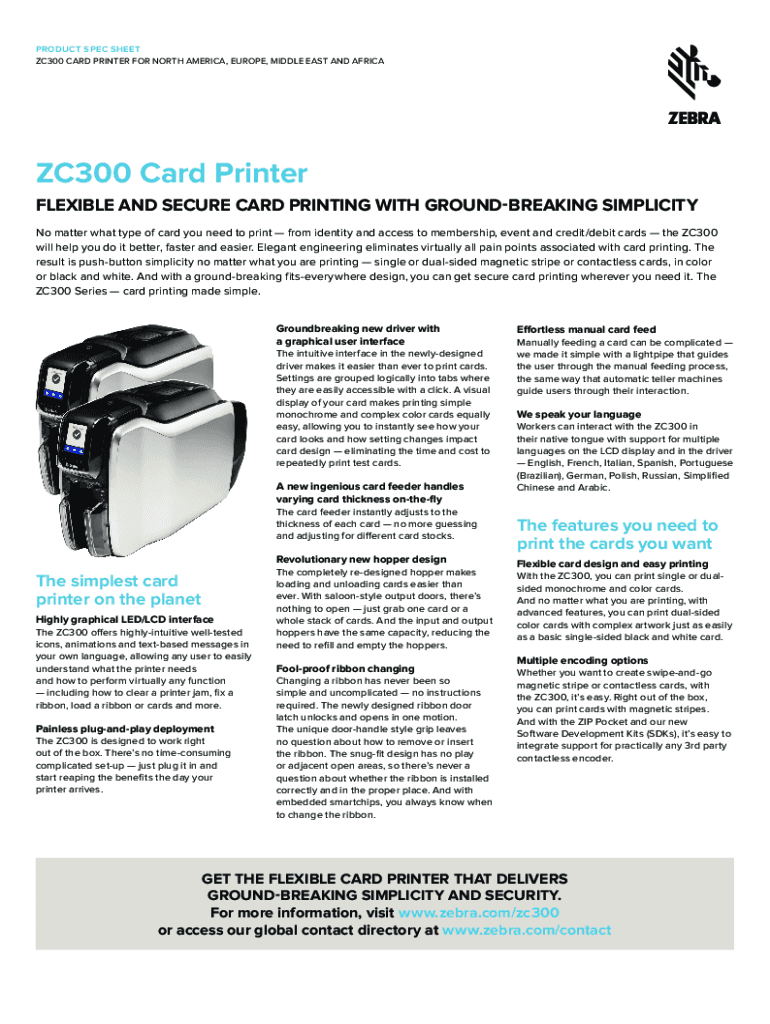 PRODUCT SPEC SHEET
ZC300 CARD PRINTER FOR NORTH AMERICA, EUROPE, MIDDLE EAST AND AFRICA

ZEBRA

ZC300 Card Printer

FLEXIBLE AND SECURE CARD PRINTING WITH GROUND-BREAKING SIMPLICITY

No matter what type of card you need to print — from identity and access to membership, event and credit/debit cards — the ZC300 will help you do it better, faster and easier. Elegant engineering eliminates virtually all pain points associated with card printing. The result is push-button simplicity no matter what you are printing — single or dual-sided magnetic stripe or contactless cards, in color or black and white. And with a ground-breaking fits-everywhere design, you can get secure card printing wherever you need it. The ZC300 Series — card printing made simple.

The simplest card printer on the planet

Highly graphical LED/LCD interface
The ZC300 offers highly-intuitive well-tested icons, animations and text-based messages in your own language, allowing any user to easily understand what the printer needs and how to perform virtually any function — including how to clear a printer jam, fix a ribbon, load a ribbon or cards and more.

Painless plug-and-play deployment
The ZC300 is designed to work right out of the box. There's no time-consuming complicated set-up — just plug it in and start reaping the benefits the day your printer arrives.

Groundbreaking new driver with a graphical user interface
The intuitive interface in the newly-designed driver makes it easier than ever to print cards. Settings are grouped logically into tabs where they are easily accessible with a click. A visual display of your card makes printing simple monochrome and complex color cards equally easy, allowing you to instantly see how your card looks and how setting changes impact card design — eliminating the time and cost to repeatedly print test cards.

A new ingenious card feeder handles varying card thickness on-the-fly
The card feeder instantly adjusts to the thickness of each card — no more guessing and adjusting for different card stocks.

Revolutionary new hopper design
The completely re-designed hopper makes loading and unloading cards easier than ever. With saloon-style output doors, there's nothing to open — just grab one card or a whole stack of cards. And the input and output hoppers have the same capacity, reducing the need to refill and empty the hoppers.

Fool-proof ribbon changing
Changing a ribbon has never been so simple and uncomplicated — no instructions required. The newly designed ribbon door latch unlocks and opens in one motion. The unique door-handle style grip leaves no question about how to remove or insert the ribbon. The snug-fit design has no play or adjacent open areas, so there's never a question about whether the ribbon is installed correctly and in the proper place. And with embedded smartchips, you always know when to change the ribbon.

Effortless manual card feed
Manually feeding a card can be complicated — we made it simple with a lightpipe that guides the user through the manual feeding process, the same way that automatic teller machines guide users through their interaction.

We speak your language
Workers can interact with the ZC300 in their native tongue with support for multiple languages on the LCD display and in the driver — English, French, Italian, Spanish, Portuguese (Brazilian), German, Polish, Russian, Simplified Chinese and Arabic.

The features you need to print the cards you want

Flexible card design and easy printing
With the ZC300, you can print single or dual-sided monochrome and color cards. And no matter what you are printing, with advanced features, you can print dual-sided color cards with complex artwork just as easily as a basic single-sided black and white card.

Multiple encoding options
Whether you want to create swipe-and-go magnetic stripe or contactless cards, with the ZC300, it's easy. Right out of the box, you can print cards with magnetic stripes. And with the ZIP Pocket and our new Software Development Kits (SDKs), it's easy to integrate support for practically any 3rd party contactless encoder.

GET THE FLEXIBLE CARD PRINTER THAT DELIVERS GROUND-BREAKING SIMPLICITY AND SECURITY.
For more information, visit www.zebra.com/zc300
or access our global contact directory at www.zebra.com/contact